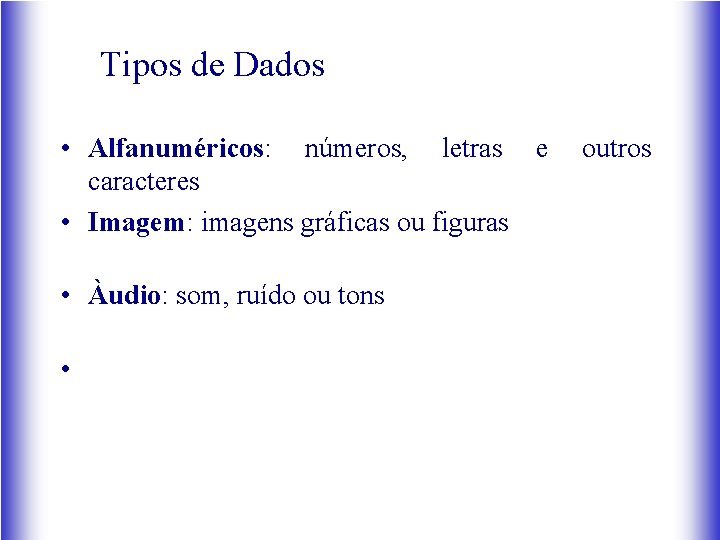 Tipos de Dados

• Alfanuméricos: números, letras e outros caracteres
• Imagem: imagens gráficas ou figuras
• Àudio: som, ruído ou tons
•